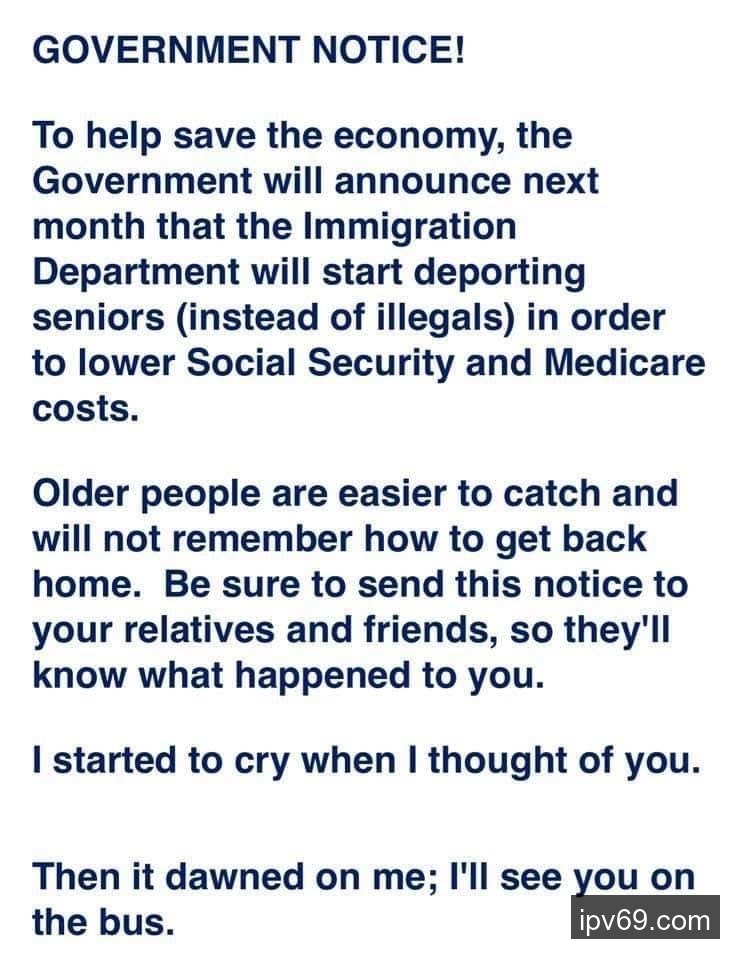 GOVERNMENT NOTICE!

To help save the economy, the Government will announce next month that the Immigration Department will start deporting seniors (instead of illegals) in order to lower Social Security and Medicare costs.

Older people are easier to catch and will not remember how to get back home.  Be sure to send this notice to your relatives and friends, so they'll know what happened to you.

I started to cry when I thought of you.

Then it dawned on me; I'll see you on the bus.

ipv69.com